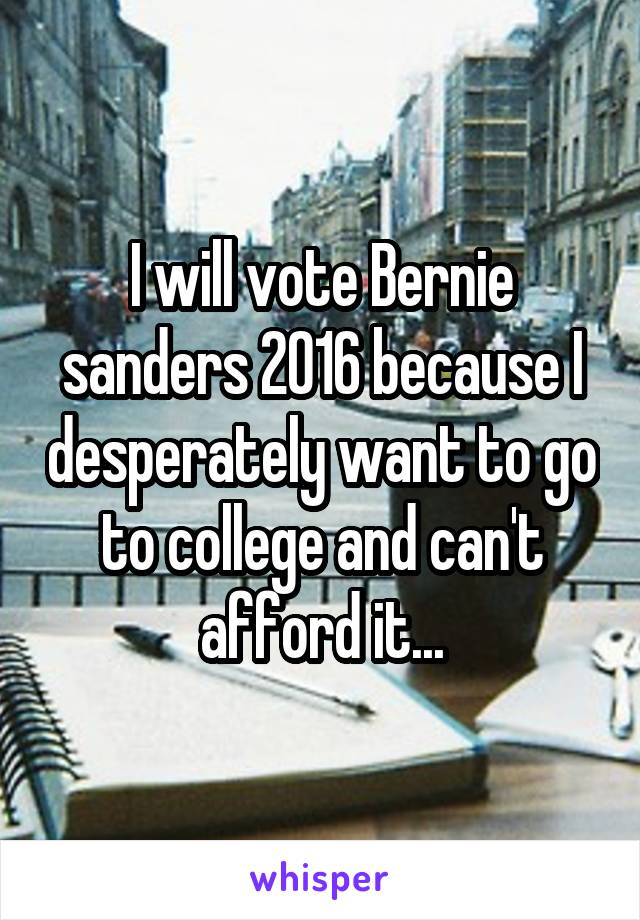 I will vote Bernie sanders 2016 because I desperately want to go to college and can't afford it...

whisper